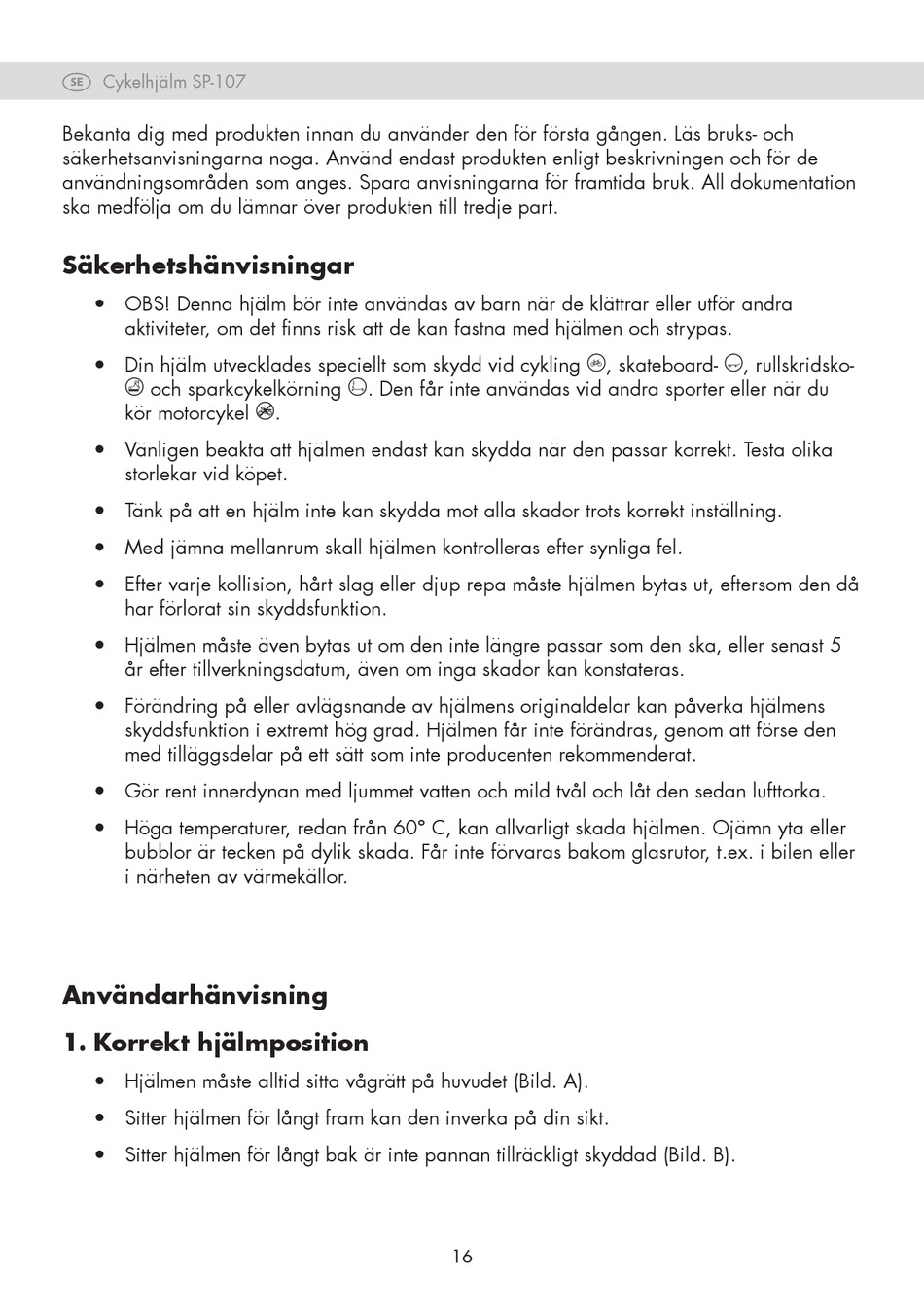 SE Cykelhjälm SP-107

Bekanta dig med produkten innan du använder den för första gången. Läs bruks- och säkerhetsanvisningarna noga. Använd endast produkten enligt beskrivningen och för de användningsområden som anges. Spara anvisningarna för framtida bruk. All dokumentation ska medfölja om du lämnar över produkten till tredje part.

Säkerhetshänvisningar

• OBS! Denna hjälm bör inte användas av barn när de klättrar eller utför andra aktiviteter, om det finns risk att de kan fastna med hjälmen och strypas.

• Din hjälm utvecklades speciellt som skydd vid cykling, skateboard-, rullskridsko- och sparkcykelkörning. Den får inte användas vid andra sporter eller när du kör motorcykel.

• Vänligen beakta att hjälmen endast kan skydda när den passar korrekt. Testa olika storlekar vid köpet.

• Tänk på att en hjälm inte kan skydda mot alla skador trots korrekt inställning.

• Med jämna mellanrum skall hjälmen kontrolleras efter synliga fel.

• Efter varje kollision, hårt slag eller djup repa måste hjälmen bytas ut, eftersom den då har förlorat sin skyddsfunktion.

• Hjälmen måste även bytas ut om den inte längre passar som den ska, eller senast 5 år efter tillverkningsdatum, även om inga skador kan konstateras.

• Förändring på eller avlägsnande av hjälmens originaldelar kan påverka hjälmens skyddsfunktion i extremt hög grad. Hjälmen får inte förändras, genom att förse den med tilläggsdelar på ett sätt som inte producenten rekommenderat.

• Gör rent innerdynan med ljummet vatten och mild tvål och låt den sedan lufttorka.

• Höga temperaturer, redan från 60° C, kan allvarligt skada hjälmen. Ojämn yta eller bubblor är tecken på dylik skada. Får inte förvaras bakom glasrutor, t.ex. i bilen eller i närheten av värmekällor.

Användarhänvisning

1. Korrekt hjälmposition

• Hjälmen måste alltid sitta vågrätt på huvudet (Bild. A).

• Sitter hjälmen för långt fram kan den inverka på din sikt.

• Sitter hjälmen för långt bak är inte pannan tillräckligt skyddad (Bild. B).

16